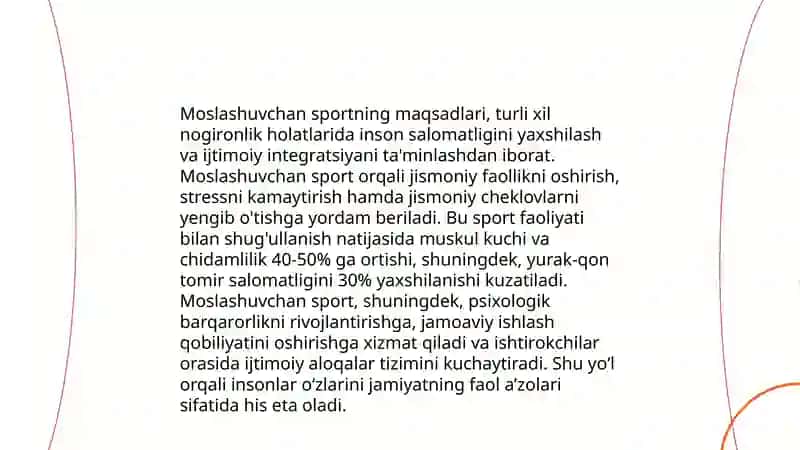 Moslashuvchan sportning maqsadlari, turli xil nogironlik holatlarida inson salomatligini yaxshilash va ijtimoiy integratsiyani ta'minlashdan iborat. Moslashuvchan sport orqali jismoniy faollikni oshirish, stressni kamaytirish hamda jismoniy cheklovlarni yengib o'tishga yordam beriladi. Bu sport faoliyati bilan shug'ullanish natijasida muskul kuchi va chidamlilik 40-50% ga ortishi, shuningdek, yurak-qon tomir salomatligini 30% yaxshilanishi kuzatiladi. Moslashuvchan sport, shuningdek, psixologik barqarorlikni rivojlantirishga, jamoaviy ishlash qobiliyatini oshirishga xizmat qiladi va ishtirokchilar orasida ijtimoiy aloqalar tizimini kuchaytiradi. Shu yo'l orqali insonlar o'zlarini jamiyatning faol a'zolari sifatida his eta oladi.